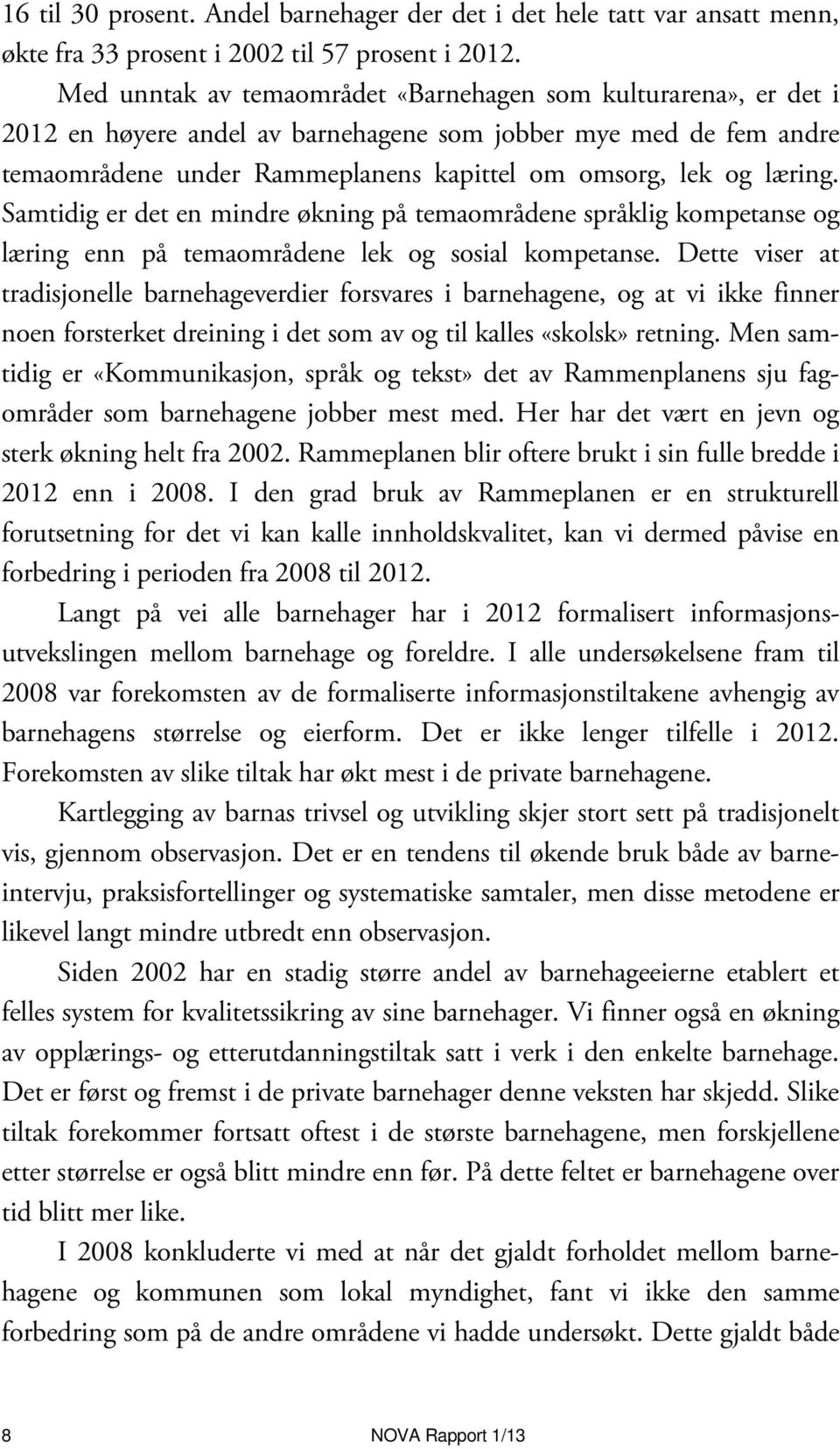 16 til 30 prosent. Andel barnehager der det i det hele tatt var ansatt menn, økte fra 33 prosent i 2002 til 57 prosent i 2012.

Med unntak av temaområdet «Barnehagen som kulturarena», er det i 2012 en høyere andel av barnehagene som jobber mye med de fem andre temaområdene under Rammeplanens kapittel om omsorg, lek og læring. Samtidig er det en mindre økning på temaområdene språklig kompetanse og læring enn på temaområdene lek og sosial kompetanse. Dette viser at tradisjonelle barnehageverdier forsvares i barnehagene, og at vi ikke finner noen forsterket dreining i det som av og til kalles «skolsk» retning. Men samtidig er «Kommunikasjon, språk og tekst» det av Rammenplanens sju fagområder som barnehagene jobber mest med. Her har det vært en jevn og sterk økning helt fra 2002. Rammeplanen blir oftere brukt i sin fulle bredde i 2012 enn i 2008. I den grad bruk av Rammeplanen er en strukturell forutsetning for det vi kan kalle innholdskvalitet, kan vi dermed påvise en forbedring i perioden fra 2008 til 2012.

Langt på vei alle barnehager har i 2012 formalisert informasjonsutvekslingen mellom barnehage og foreldre. I alle undersøkelsene fram til 2008 var forekomsten av de formaliserte informasjonstiltakene avhengig av barnehagens størrelse og eierform. Det er ikke lenger tilfelle i 2012. Forekomsten av slike tiltak har økt mest i de private barnehagene.

Kartlegging av barnas trivsel og utvikling skjer stort sett på tradisjonelt vis, gjennom observasjon. Det er en tendens til økende bruk både av barneintervju, praksisfortellinger og systematiske samtaler, men disse metodene er likevel langt mindre utbredt enn observasjon.

Siden 2002 har en stadig større andel av barnehageeierne etablert et felles system for kvalitetssikring av sine barnehager. Vi finner også en økning av opplærings- og etterutdanningstiltak satt i verk i den enkelte barnehage. Det er først og fremst i de private barnehager denne veksten har skjedd. Slike tiltak forekommer fortsatt oftest i de største barnehagene, men forskjellene etter størrelse er også blitt mindre enn før. På dette feltet er barnehagene over tid blitt mer like.

I 2008 konkluderte vi med at når det gjaldt forholdet mellom barnehagene og kommunen som lokal myndighet, fant vi ikke den samme forbedring som på de andre områdene vi hadde undersøkt. Dette gjaldt både

8

NOVA Rapport 1/13